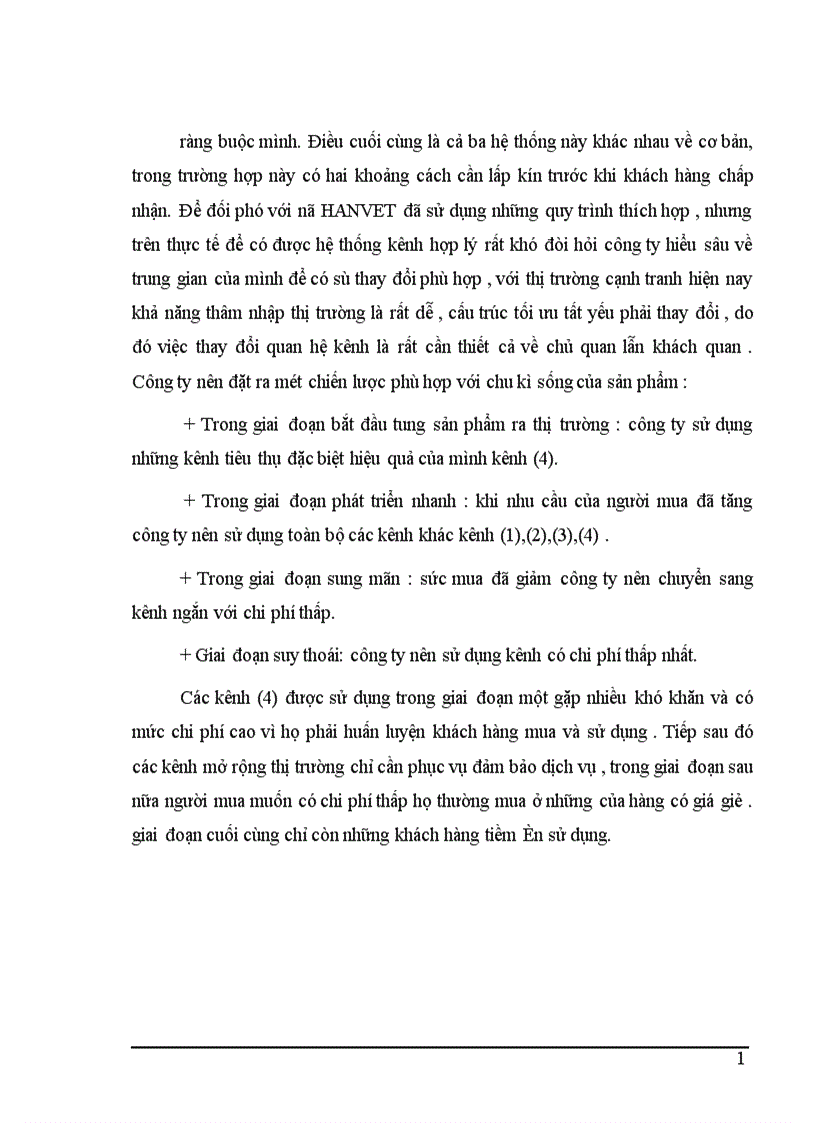 ràng buộc mình. Điều cuối cùng là cả ba hệ thống này khác nhau về cơ bản, trong trường hợp này có hai khoảng cách cần lấp kín trước khi khách hàng chấp nhận. Để đối phó với nã HANVET đã sử dụng những quy trình thích hợp , nhưng trên thực tế để có được hệ thống kênh hợp lý rất khó đòi hỏi công ty hiểu sâu về trung gian của mình để có sù thay đổi phù hợp , với thị trường cạnh tranh hiện nay khả năng thâm nhập thị trường là rất dễ , cấu trúc tối ưu tất yếu phải thay đổi , do đó việc thay đổi quan hệ kênh là rất cần thiết cả về chủ quan lẫn khách quan . Công ty nên đặt ra mét chiến lược phù hợp với chu kì sống của sản phẩm :

+ Trong giai đoạn bắt đầu tung sản phẩm ra thị trường : công ty sử dụng những kênh tiêu thụ đặc biệt hiệu quả của mình kênh (4).

+ Trong giai đoạn phát triển nhanh : khi nhu cầu của người mua đã tăng công ty nên sử dụng toàn bộ các kênh khác kênh (1),(2),(3),(4) .

+ Trong giai đoạn sung mãn : sức mua đã giảm công ty nên chuyển sang kênh ngắn với chi phí thấp.

+ Giai đoạn suy thoái: công ty nên sử dụng kênh có chi phí thấp nhất.

Các kênh (4) được sử dụng trong giai đoạn một gặp nhiều khó khăn và có mức chi phí cao vì họ phải huấn luyện khách hàng mua và sử dụng . Tiếp sau đó các kênh mở rộng thị trường chỉ cần phục vụ đảm bảo dịch vụ , trong giai đoạn sau nữa người mua muốn có chi phí thấp họ thường mua ở những của hàng có giá giẻ . giai đoạn cuối cùng chỉ còn những khách hàng tiềm Èn sử dụng.

1